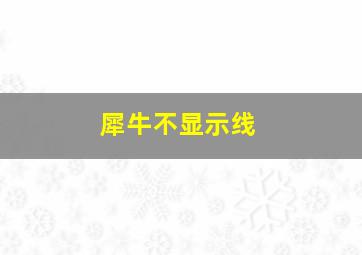 犀牛不显示线